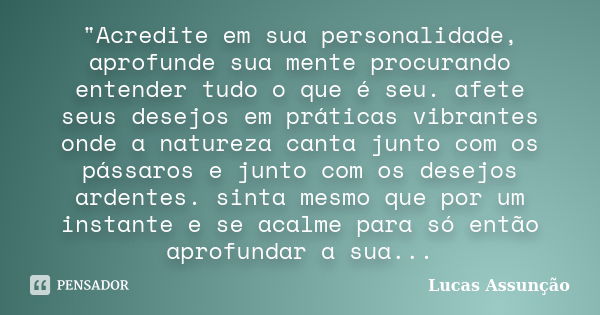 "Acredite em sua personalidade, aprofunde sua mente procurando entender tudo o que é seu. afete seus desejos em práticas vibrantes onde a natureza canta junto com os pássaros e junto com os desejos ardentes. sinta mesmo que por um instante e se acalme para só então aprofundar a sua...

PENSADOR

Lucas Assunção